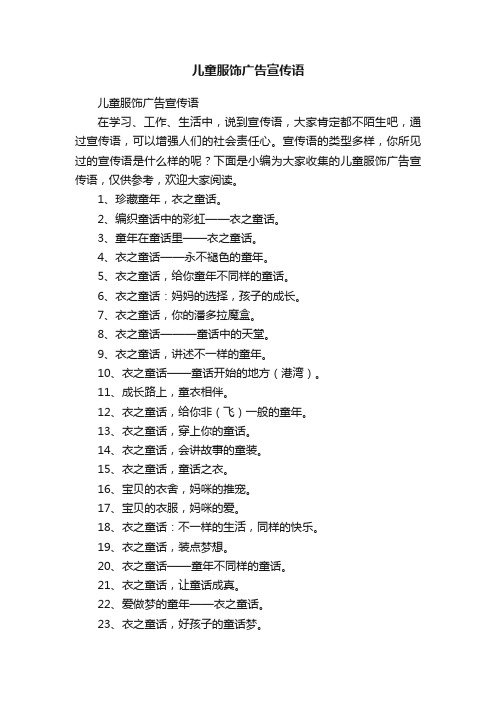 儿童服饰广告宣传语

儿童服饰广告宣传语

在学习、工作、生活中，说到宣传语，大家肯定都不陌生吧，通过宣传语，可以增强人们的社会责任心。宣传语的类型多样，你所见过的宣传语是什么样的呢？下面是小编为大家收集的儿童服饰广告宣传语，仅供参考，欢迎大家阅读。

1、珍藏童年，衣之童话。

2、编织童话中的彩虹——衣之童话。

3、童年在童话里——衣之童话。

4、衣之童话——永不褪色的童年。

5、衣之童话，给你童年不同样的童话。

6、衣之童话：妈妈的选择，孩子的成长。

7、衣之童话，你的潘多拉魔盒。

8、衣之童话———童话中的天堂。

9、衣之童话，讲述不一样的童年。

10、衣之童话——童话开始的地方（港湾）。

11、成长路上，童衣相伴。

12、衣之童话，给你非（飞）一般的童年。

13、衣之童话，穿上你的童话。

14、衣之童话，会讲故事的童装。

15、衣之童话，童话之衣。

16、宝贝的衣舍，妈咪的推宠。

17、宝贝的衣服，妈咪的爱。

18、衣之童话：不一样的生活，同样的快乐。

19、衣之童话，装点梦想。

20、衣之童话——童年不同样的童话。

21、衣之童话，让童话成真。

22、爱做梦的童年——衣之童话。

23、衣之童话，好孩子的童话梦。